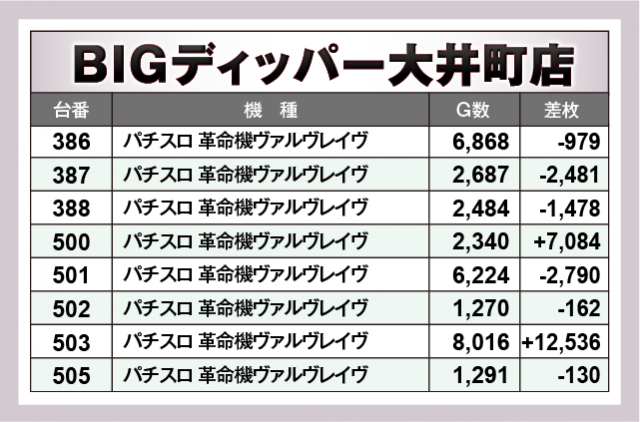 BIGディッパー大井町店

| 台番 | 機　種 | G数 | 差枚 |
|---|---|---|---|
| 386 | パチスロ 革命機ヴァルヴレイヴ | 6,868 | -979 |
| 387 | パチスロ 革命機ヴァルヴレイヴ | 2,687 | -2,481 |
| 388 | パチスロ 革命機ヴァルヴレイヴ | 2,484 | -1,478 |
| 500 | パチスロ 革命機ヴァルヴレイヴ | 2,340 | +7,084 |
| 501 | パチスロ 革命機ヴァルヴレイヴ | 6,224 | -2,790 |
| 502 | パチスロ 革命機ヴァルヴレイヴ | 1,270 | -162 |
| 503 | パチスロ 革命機ヴァルヴレイヴ | 8,016 | +12,536 |
| 505 | パチスロ 革命機ヴァルヴレイヴ | 1,291 | -130 |